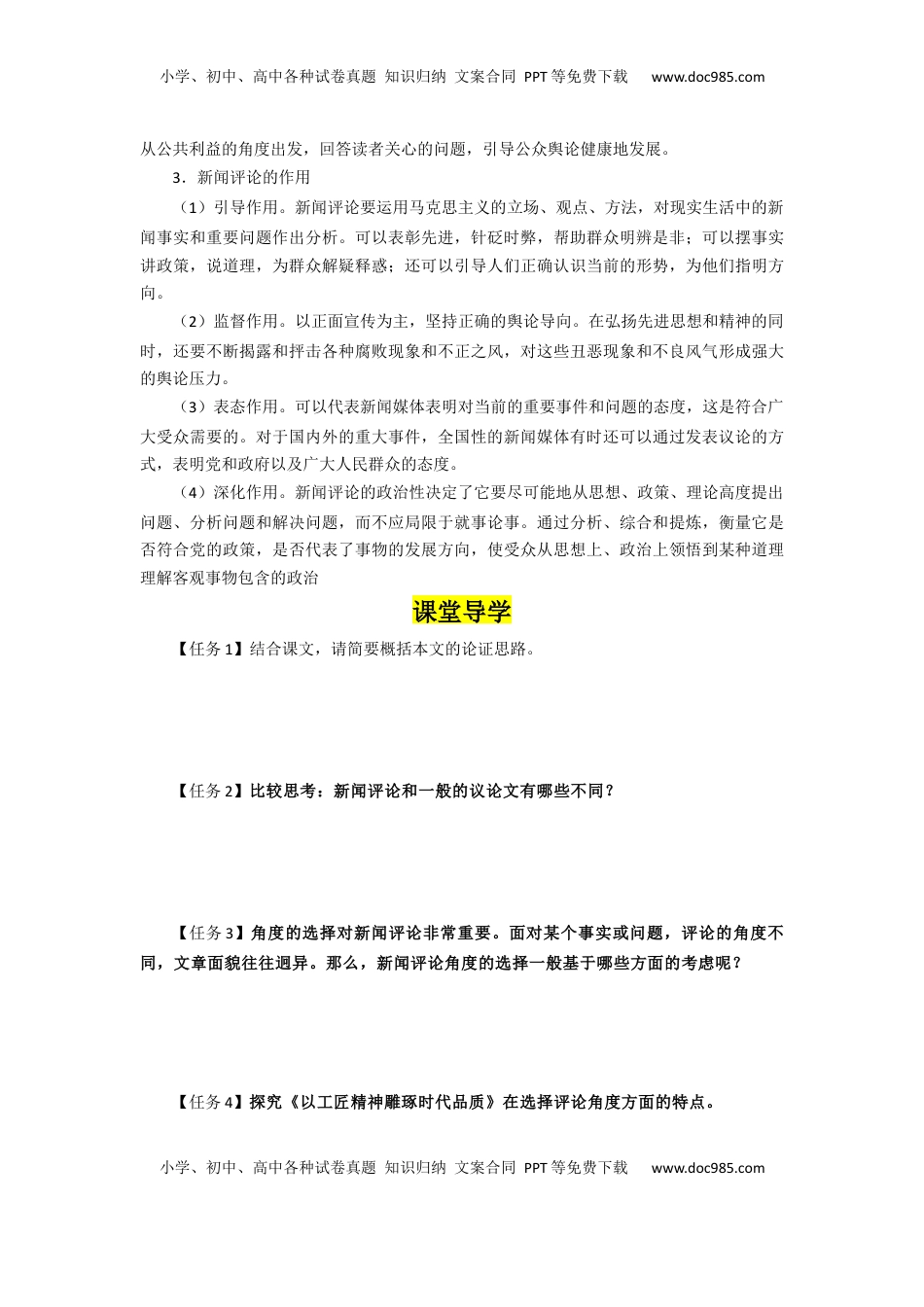 小学、初中、高中各种试卷真题 知识归纳 文案合同 PPT等免费下载 www.doc985.com

从公共利益的角度出发，回答读者关心的问题，引导公众舆论健康地发展。

3．新闻评论的作用

（1）引导作用。新闻评论要运用马克思主义的立场、观点、方法，对现实生活中的新闻事实和重要问题作出分析。可以表彰先进，针砭时弊，帮助群众明辨是非；可以摆事实讲政策，说道理，为群众解疑释惑；还可以引导人们正确认识当前的形势，为他们指明方向。

（2）监督作用。以正面宣传为主，坚持正确的舆论导向。在弘扬先进思想和精神的同时，还要不断揭露和抨击各种腐败现象和不正之风，对这些丑恶现象和不良风气形成强大的舆论压力。

（3）表态作用。可以代表新闻媒体表明对当前的重要事件和问题的态度，这是符合广大受众需要的。对于国内外的重大事件，全国性的新闻媒体有时还可以通过发表议论的方式，表明党和政府以及广大人民群众的态度。

（4）深化作用。新闻评论的政治性决定了它要尽可能地从思想、政策、理论高度提出问题、分析问题和解决问题，而不应局限于就事论事。通过分析、综合和提炼，衡量它是否符合党的政策，是否代表了事物的发展方向，使受众从思想上、政治上领悟到某种道理理解客观事物包含的政治

课堂导学

【任务1】结合课文，请简要概括本文的论证思路。

【任务2】比较思考：新闻评论和一般的议论文有哪些不同？

【任务3】角度的选择对新闻评论非常重要。面对某个事实或问题，评论的角度不同，文章面貌往往迥异。那么，新闻评论角度的选择一般基于哪些方面的考虑呢？

【任务4】探究《以工匠精神雕琢时代品质》在选择评论角度方面的特点。

小学、初中、高中各种试卷真题 知识归纳 文案合同 PPT等免费下载 www.doc985.com